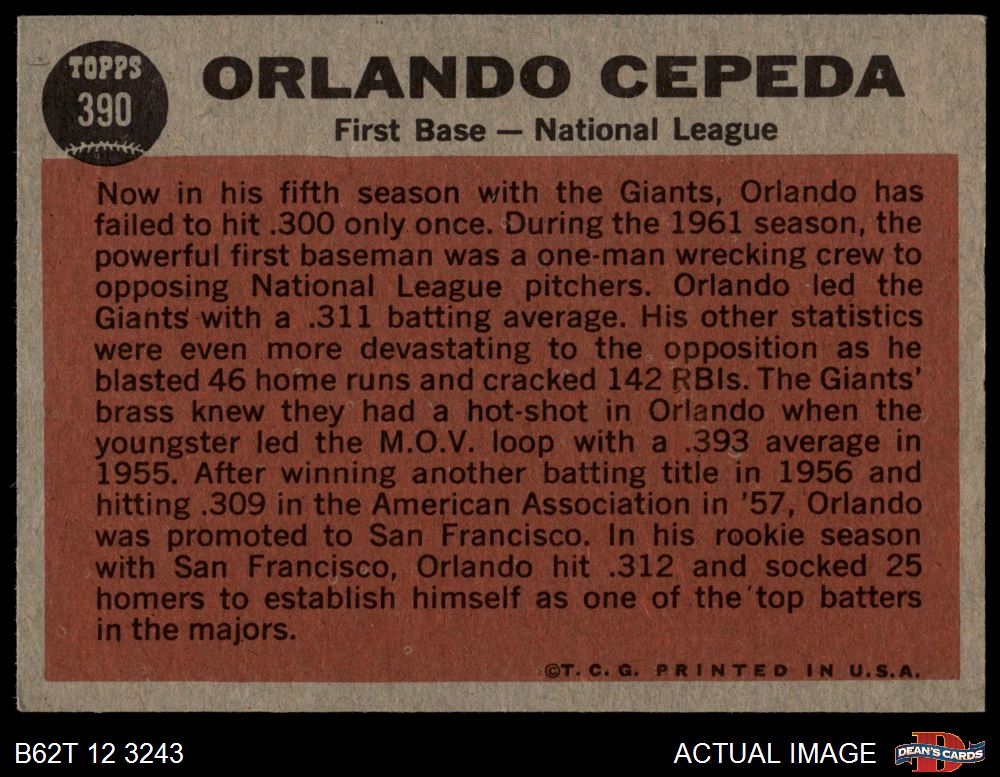 TOPPS
390

ORLANDO CEPEDA

First Base — National League

Now in his fifth season with the Giants, Orlando has failed to hit .300 only once. During the 1961 season, the powerful first baseman was a one-man wrecking crew to opposing National League pitchers. Orlando led the Giants with a .311 batting average. His other statistics were even more devastating to the opposition as he blasted 46 home runs and cracked 142 RBIs. The Giants' brass knew they had a hot-shot in Orlando when the youngster led the M.O.V. loop with a .393 average in 1955. After winning another batting title in 1956 and hitting .309 in the American Association in '57, Orlando was promoted to San Francisco. In his rookie season with San Francisco, Orlando hit .312 and socked 25 homers to establish himself as one of the top batters in the majors.

©T. C. G. PRINTED IN U.S.A.

B62T 12 3243

ACTUAL IMAGE

DEAN'S CARDS